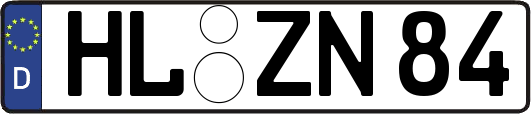 D
HL ZN 84